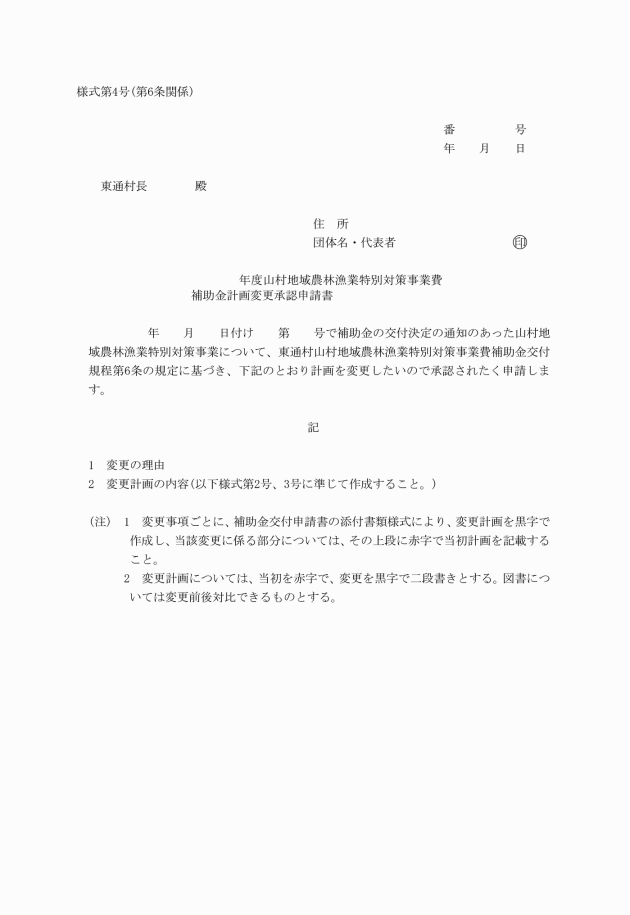 様式第4号(第6条関係)

番　　　　号
年　　月　　日

東通村長　　　　殿

住　所
団体名・代表者　　　　　　　　　印

年度山村地域農林漁業特別対策事業費
補助金計画変更承認申請書

年　　月　　日付け　　第　　号で補助金の交付決定の通知のあった山村地域農林漁業特別対策事業について、東通村山村地域農林漁業特別対策事業費補助金交付規程第6条の規定に基づき、下記のとおり計画を変更したいので承認されたく申請します。

記

1　変更の理由
2　変更計画の内容(以下様式第2号、3号に準じて作成すること。)

(注)　1　変更事項ごとに、補助金交付申請書の添付書類様式により、変更計画を黒字で作成し、当該変更に係る部分については、その上段に赤字で当初計画を記載すること。
2　変更計画については、当初を赤字で、変更を黒字で二段書きとする。図書については変更前後対比できるものとする。